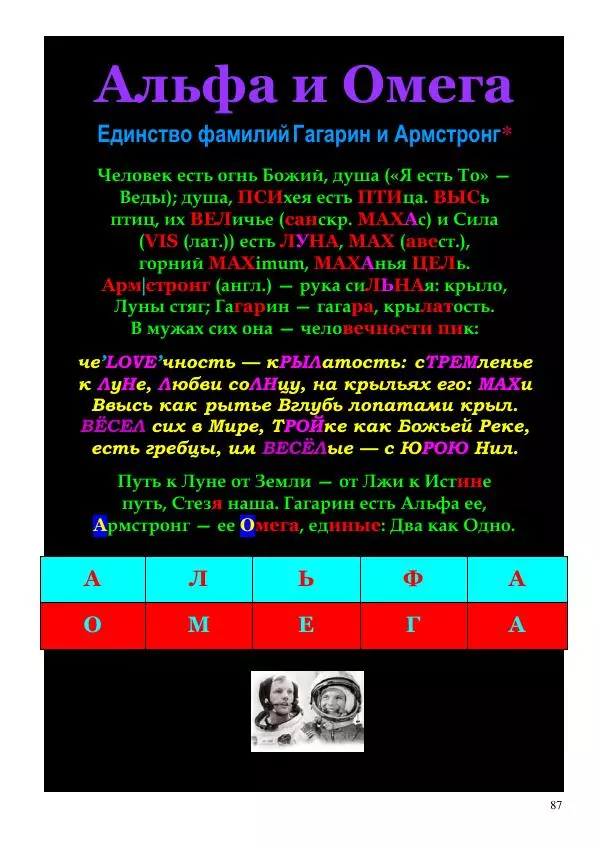 Альфа и Омега

Единство фамилий Гагарин и Армстронг*

Человек есть огнь Божий, душа («Я есть То» — Веды); душа, ПСИхея есть ПТИца. ВЫСь птиц, их ВЕЛичье (санскр. МАХАс) и Сила (VIS (лат.)) есть ЛУНА, МАХ (авест.), горний МАХimum, МАХАнья ЦЕЛь. Арм|стронг (англ.) — рука сиЛЬНАя: крыло, Луны стяг; Гагарин — гагара, крылатость. В мужах сих она — человечности пик:

че'LOVE'чность — кРЫЛатость: сТРЕМленье к ЛуНе, Любви соЛНцу, на крыльях его: МАХи Ввысь как рытье Вглубь лопатами крыл. ВЁСЕЛ сих в Мире, ТРОЙке как Божьей Реке, есть гребцы, им ВЕСЁЛые — с ЮРОЮ Нил.

Путь к Луне от Земли — от Лжи к Истине путь, Стезя наша. Гагарин есть Альфа ее, Армстронг — ее Омега, единые: Два как Одно.

| А | Л | Ь | Ф | А |
|---|---|---|---|---|
| О | М | Е | Г | А |

87